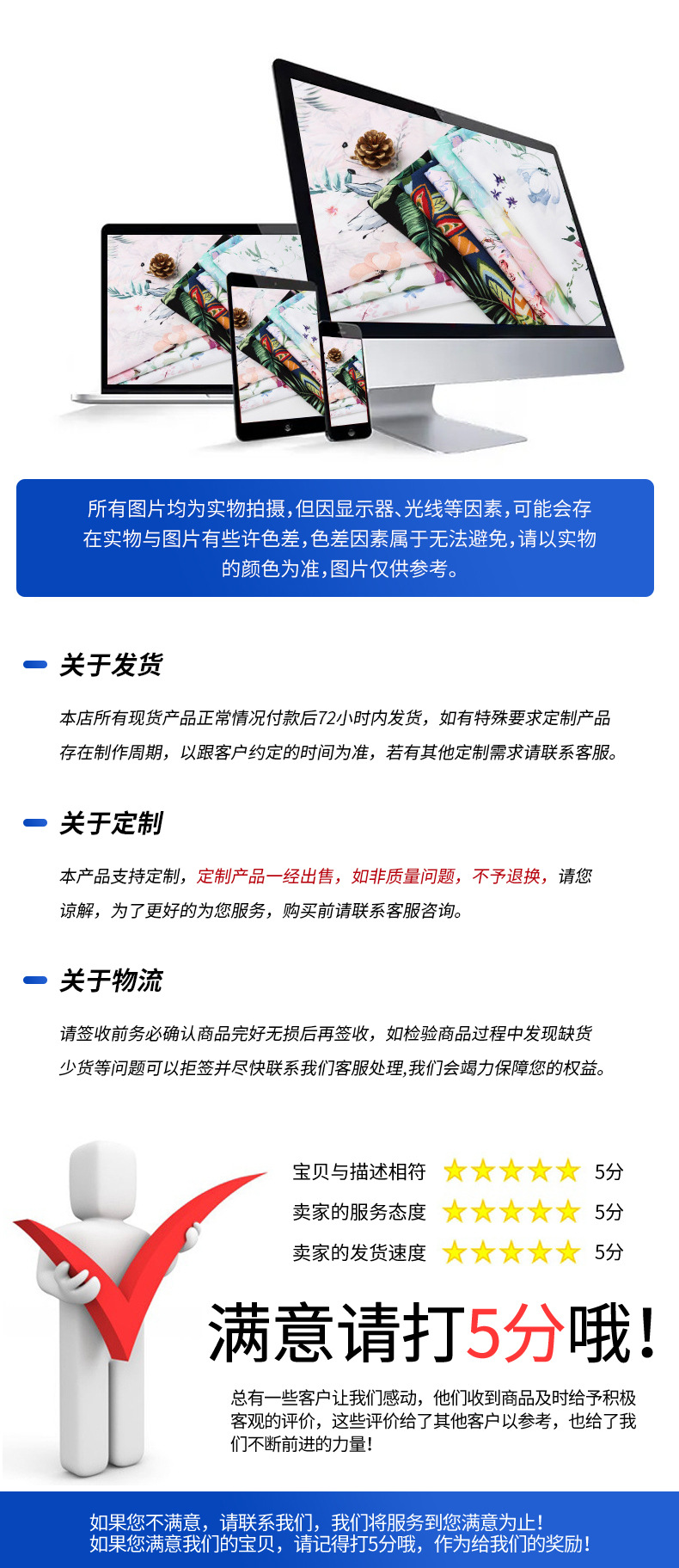 所有图片均为实物拍摄，但因显示器、光线等因素，可能会存在实物与图片有些许色差，色差因素属于无法避免，请以实物的颜色为准，图片仅供参考。

关于发货

本店所有现货产品正常情况付款后72小时内发货，如有特殊要求定制产品存在制作周期，以跟客户约定的时间为准，若有其他定制需求请联系客服。

关于定制

本产品支持定制，定制产品一经出售，如非质量问题，不予退换，请您谅解，为了更好的为您服务，购买前请联系客服咨询。

关于物流

请签收前务必确认商品完好无损后再签收，如检验商品过程中发现缺货少货等问题可以拒签并尽快联系我们客服处理,我们会竭力保障您的权益。

宝贝与描述相符 5分
卖家的服务态度 5分
卖家的发货速度 5分

满意请打5分哦！

总有一些客户让我们感动，他们收到商品及时给予积极客观的评价，这些评价给了其他客户以参考，也给了我们不断前进的力量！

如果您不满意，请联系我们，我们将服务到您满意为止！
如果您满意我们的宝贝，请记得打5分哦，作为给我们的奖励！